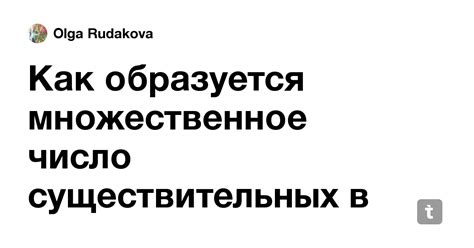 Olga Rudakova

Как образуется множественное число существительных в

t